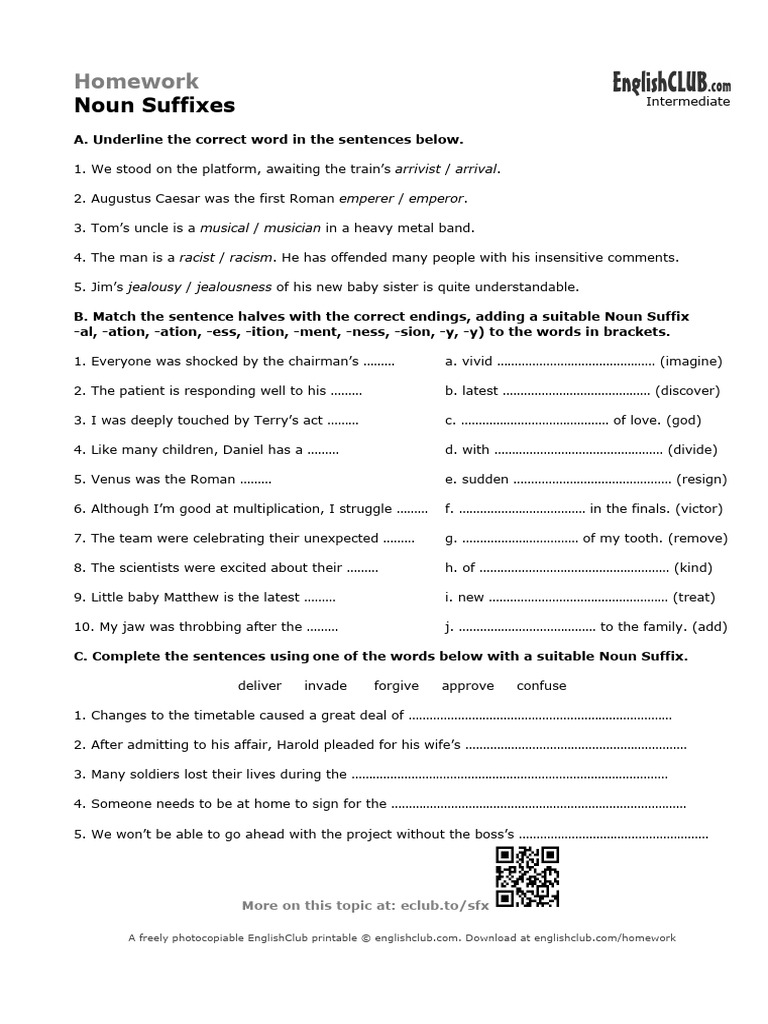 Homework
Noun Suffixes

EnglishCLUB.com
Intermediate

A. Underline the correct word in the sentences below.

1. We stood on the platform, awaiting the train's arrivist / arrival.

2. Augustus Caesar was the first Roman emperer / emperor.

3. Tom's uncle is a musical / musician in a heavy metal band.

4. The man is a racist / racism. He has offended many people with his insensitive comments.

5. Jim's jealousy / jealousness of his new baby sister is quite understandable.

B. Match the sentence halves with the correct endings, adding a suitable Noun Suffix -al, -ation, -ation, -ess, -ition, -ment, -ness, -sion, -y, -y) to the words in brackets.

1. Everyone was shocked by the chairman's ____

2. The patient is responding well to his ____

3. I was deeply touched by Terry's act ____

4. Like many children, Daniel has a ____

5. Venus was the Roman ____

6. Although I'm good at multiplication, I struggle ____

7. The team were celebrating their unexpected ____

8. The scientists were excited about their ____

9. Little baby Matthew is the latest ____

10. My jaw was throbbing after the ____

a. vivid ____ (imagine)

b. latest ____ (discover)

c. ____ of love. (god)

d. with ____ (divide)

e. sudden ____ (resign)

f. ____ in the finals. (victor)

g. ____ of my tooth. (remove)

h. of ____ (kind)

i. new ____ (treat)

j. ____ to the family. (add)

C. Complete the sentences using one of the words below with a suitable Noun Suffix.

deliver invade forgive approve confuse

1. Changes to the timetable caused a great deal of ____

2. After admitting to his affair, Harold pleaded for his wife's ____

3. Many soldiers lost their lives during the ____

4. Someone needs to be at home to sign for the ____

5. We won't be able to go ahead with the project without the boss's ____

More on this topic at: eclub.to/sfx

A freely photocopiable EnglishClub printable © englishclub.com. Download at englishclub.com/homework